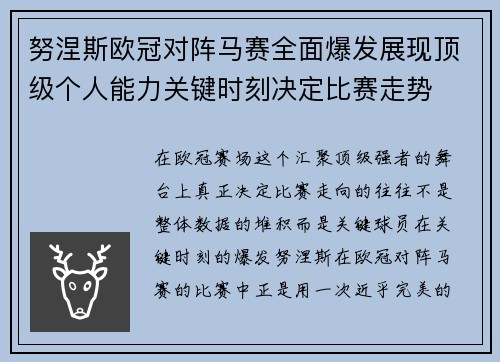 努涅斯欧冠对阵马赛全面爆发展现顶级个人能力关键时刻决定比赛走势

在欧冠赛场这个汇聚顶级强者的舞台上真正决定比赛走向的往往不是整体数据的堆积而是关键球员在关键时刻的爆发努涅斯在欧冠对阵马赛的比赛中正是用一次近乎完美的